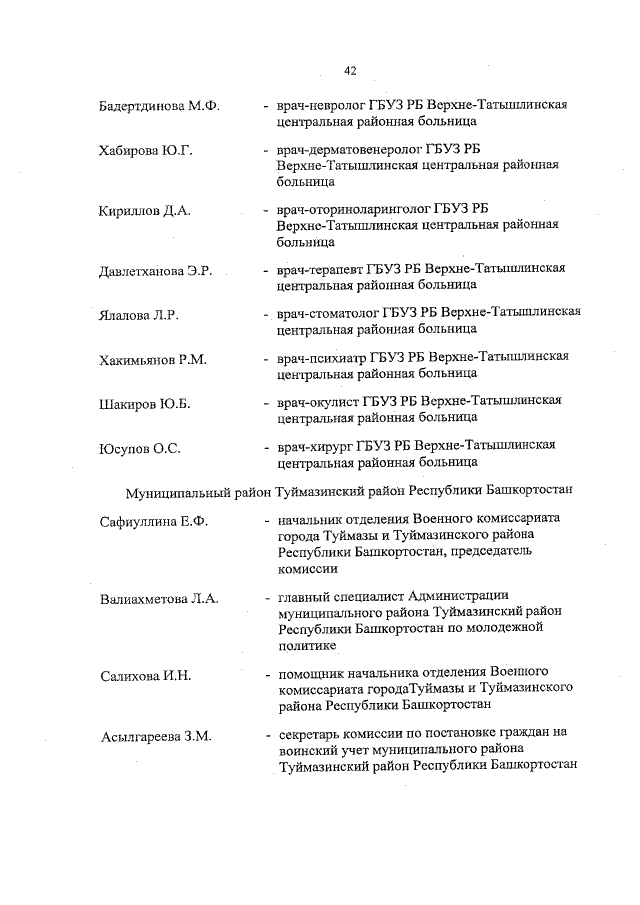 42

Бадертдинова М.Ф. - врач-невролог ГБУЗ РБ Верхне-Татышлинская центральная районная больница

Хабирова Ю.Г. - врач-дерматовенеролог ГБУЗ РБ Верхне-Татышлинская центральная районная больница

Кириллов Д.А. - врач-оториноларинголог ГБУЗ РБ Верхне-Татышлинская центральная районная больница

Давлетханова Э.Р. - врач-терапевт ГБУЗ РБ Верхне-Татышлинская центральная районная больница

Ялалова Л.Р. - врач-стоматолог ГБУЗ РБ Верхне-Татышлинская центральная районная больница

Хакимьянов Р.М. - врач-психиатр ГБУЗ РБ Верхне-Татышлинская центральная районная больница

Шакиров Ю.Б. - врач-окулист ГБУЗ РБ Верхне-Татышлинская центральная районная больница

Юсупов О.С. - врач-хирург ГБУЗ РБ Верхне-Татышлинская центральная районная больница

Муниципальный район Туймазинский район Республики Башкортостан

Сафиуллина Е.Ф. - начальник отделения Военного комиссариата города Туймазы и Туймазинского района Республики Башкортостан, председатель комиссии

Валиахметова Л.А. - главный специалист Администрации муниципального района Туймазинский район Республики Башкортостан по молодежной политике

Салихова И.Н. - помощник начальника отделения Военного комиссариата городаТуймазы и Туймазинского района Республики Башкортостан

Асылгареева З.М. - секретарь комиссии по постановке граждан на воинский учет муниципального района Туймазинский район Республики Башкортостан